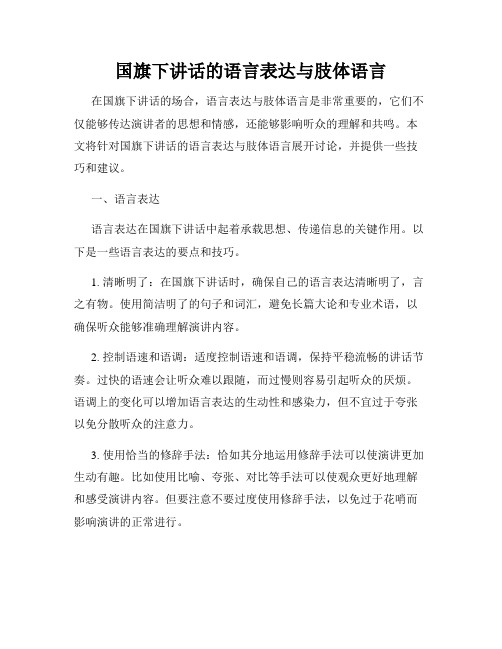 国旗下讲话的语言表达与肢体语言

在国旗下讲话的场合，语言表达与肢体语言是非常重要的，它们不仅能够传达演讲者的思想和情感，还能够影响听众的理解和共鸣。本文将针对国旗下讲话的语言表达与肢体语言展开讨论，并提供一些技巧和建议。

一、语言表达

语言表达在国旗下讲话中起着承载思想、传递信息的关键作用。以下是一些语言表达的要点和技巧。

1. 清晰明了：在国旗下讲话时，确保自己的语言表达清晰明了，言之有物。使用简洁明了的句子和词汇，避免长篇大论和专业术语，以确保听众能够准确理解演讲内容。

2. 控制语速和语调：适度控制语速和语调，保持平稳流畅的讲话节奏。过快的语速会让听众难以跟随，而过慢则容易引起听众的厌烦。语调上的变化可以增加语言表达的生动性和感染力，但不宜过于夸张以免分散听众的注意力。

3. 使用恰当的修辞手法：恰如其分地运用修辞手法可以使演讲更加生动有趣。比如使用比喻、夸张、对比等手法可以使观众更好地理解和感受演讲内容。但要注意不要过度使用修辞手法，以免过于花哨而影响演讲的正常进行。